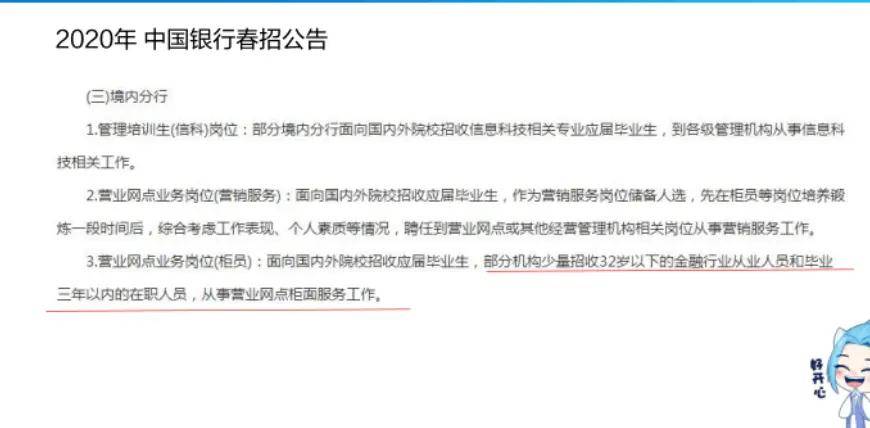 2020年 中国银行春招公告

(三)境内分行

1.管理培训生(信科)岗位：部分境内分行面向国内外院校招收信息科技相关专业应届毕业生，到各级管理机构从事信息科技相关工作。

2.营业网点业务岗位(营销服务)：面向国内外院校招收应届毕业生，作为营销服务岗位储备人选，先在柜员等岗位培养锻炼一段时间后，综合考虑工作表现、个人素质等情况，聘任到营业网点或其他经营管理机构相关岗位从事营销服务工作。

3.营业网点业务岗位(柜员)：面向国内外院校招收应届毕业生，部分机构少量招收32岁以下的金融行业从业人员和毕业三年以内的在职人员，从事营业网点柜面服务工作。

好开心